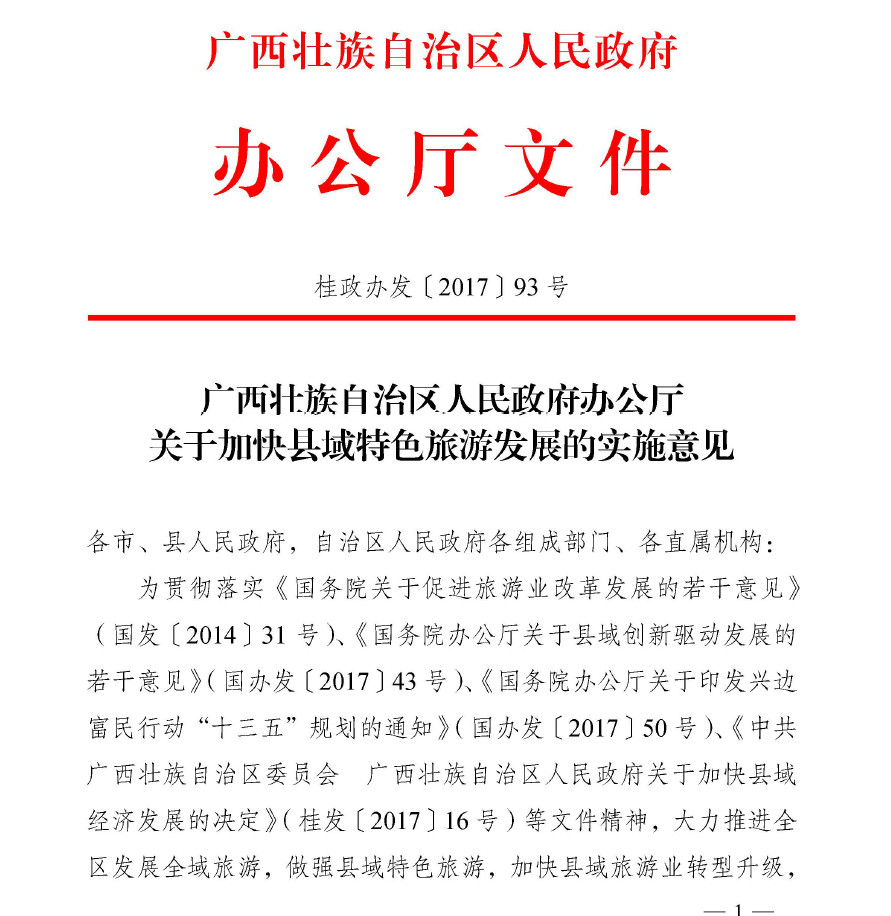 广西壮族自治区人民政府

办公厅文件

桂政办发〔2017〕93号

广西壮族自治区人民政府办公厅
关于加快县域特色旅游发展的实施意见

各市、县人民政府，自治区人民政府各组成部门、各直属机构：

为贯彻落实《国务院关于促进旅游业改革发展的若干意见》（国发〔2014〕31号）、《国务院办公厅关于县域创新驱动发展的若干意见》（国办发〔2017〕43号）、《国务院办公厅关于印发兴边富民行动“十三五”规划的通知》（国办发〔2017〕50号）、《中共广西壮族自治区委员会　广西壮族自治区人民政府关于加快县域经济发展的决定》（桂发〔2017〕16号）等文件精神，大力推进全区发展全域旅游，做强县域特色旅游，加快县域旅游业转型升级，

— 1 —